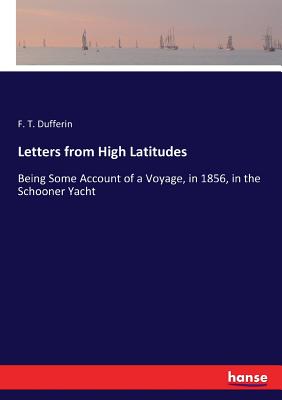 F. T. Dufferin

Letters from High Latitudes

Being Some Account of a Voyage, in 1856, in the Schooner Yacht

hanse